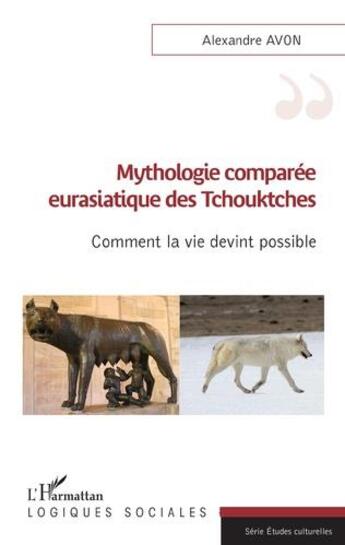 Alexandre AVON

Mythologie comparée eurasiatique des Tchouktches

Comment la vie devint possible

L'Harmattan

LOGIQUES SOCIALES

Série Études culturelles